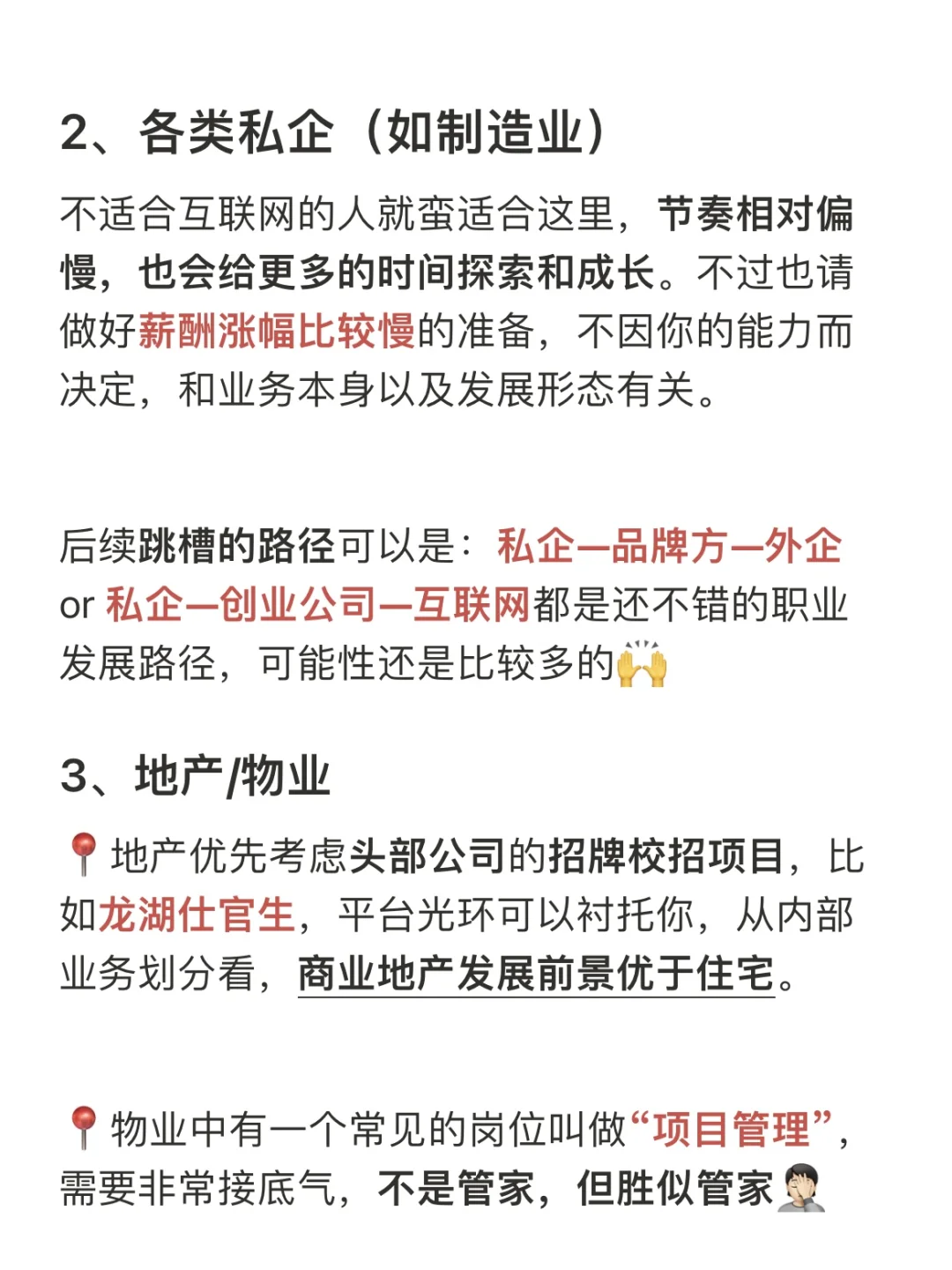 2、各类私企（如制造业）

不适合互联网的人就蛮适合这里，节奏相对偏慢，也会给更多的时间探索和成长。不过也请做好薪酬涨幅比较慢的准备，不因你的能力而决定，和业务本身以及发展形态有关。

后续跳槽的路径可以是：私企—品牌方—外企 or 私企—创业公司—互联网都是还不错的职业发展路径，可能性还是比较多的🙌

3、地产/物业

📍地产优先考虑头部公司的招牌校招项目，比如龙湖仕官生，平台光环可以衬托你，从内部业务划分看，商业地产发展前景优于住宅。

📍物业中有一个常见的岗位叫做“项目管理”，需要非常接底气，不是管家，但胜似管家🤦